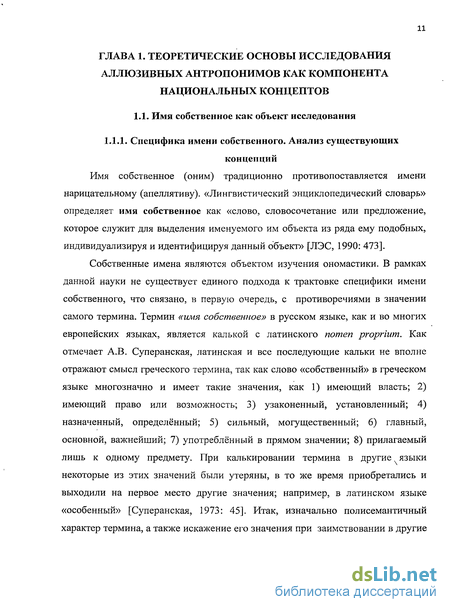 11

ГЛАВА 1. ТЕОРЕТИЧЕСКИЕ ОСНОВЫ ИССЛЕДОВАНИЯ АЛЛЮЗИВНЫХ АНТРОПОНИМОВ КАК КОМПОНЕНТА НАЦИОНАЛЬНЫХ КОНЦЕПТОВ

1.1. Имя собственное как объект исследования

1.1.1. Специфика имени собственного. Анализ существующих концепций

Имя собственное (оним) традиционно противопоставляется имени нарицательному (апеллятиву). «Лингвистический энциклопедический словарь» определяет имя собственное как «слово, словосочетание или предложение, которое служит для выделения именуемого им объекта из ряда ему подобных, индивидуализируя и идентифицируя данный объект» [ЛЭС, 1990: 473].

Собственные имена являются объектом изучения ономастики. В рамках данной науки не существует единого подхода к трактовке специфики имени собственного, что связано, в первую очередь, с противоречиями в значении самого термина. Термин «имя собственное» в русском языке, как и во многих европейских языках, является калькой с латинского nomen proprium. Как отмечает А.В. Суперанская, латинская и все последующие кальки не вполне отражают смысл греческого термина, так как слово «собственный» в греческом языке многозначно и имеет такие значения, как 1) имеющий власть; 2) имеющий право или возможность; 3) узаконенный, установленный; 4) назначенный, определённый; 5) сильный, могущественный; 6) главный, основной, важнейший; 7) употреблённый в прямом значении; 8) прилагаемый лишь к одному предмету. При калькировании термина в другие языки некоторые из этих значений были утеряны, в то же время приобретались и выходили на первое место другие значения; например, в латинском языке «особенный» [Суперанская, 1973: 45]. Итак, изначально полисемантичный характер термина, а также искажение его значения при заимствовании в другие

dsLib.net
библиотека диссертаций